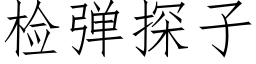 检弹探子